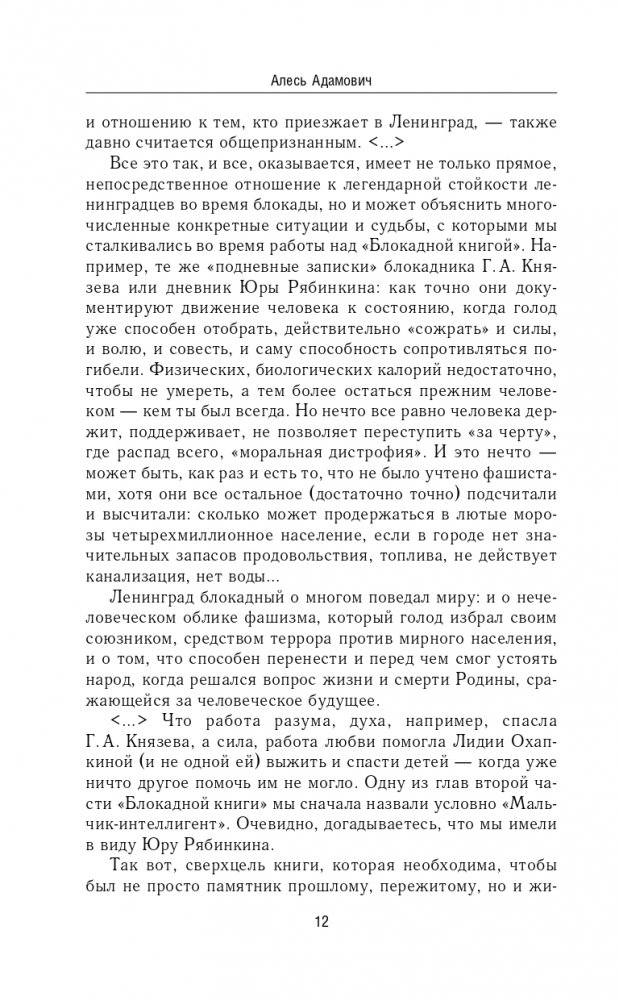 Алесь Адамович

и отношению к тем, кто приезжает в Ленинград, — также давно считается общепризнанным. <...>

Все это так, и все, оказывается, имеет не только прямое, непосредственное отношение к легендарной стойкости ленинградцев во время блокады, но и может объяснить многочисленные конкретные ситуации и судьбы, с которыми мы сталкивались во время работы над «Блокадной книгой». Например, те же «подневные записки» блокадника Г. А. Князева или дневник Юры Рябинкина: как точно они документируют движение человека к состоянию, когда голод уже способен отобрать, действительно «сожрать» и силы, и волю, и совесть, и саму способность сопротивляться погибели. Физических, биологических калорий недостаточно, чтобы не умереть, а тем более остаться прежним человеком — кем ты был всегда. Но нечто все равно человека держит, поддерживает, не позволяет переступить «за черту», где распад всего, «моральная дистрофия». И это нечто — может быть, как раз и есть то, что не было учтено фашистами, хотя они все остальное (достаточно точно) подсчитали и высчитали: сколько может продержаться в лютые морозы четырехмиллионное население, если в городе нет значительных запасов продовольствия, топлива, не действует канализация, нет воды...

Ленинград блокадный о многом поведал миру: и о нечеловеческом облике фашизма, который голод избрал своим союзником, средством террора против мирного населения, и о том, что способен перенести и перед чем смог устоять народ, когда решался вопрос жизни и смерти Родины, сражающейся за человеческое будущее.

<...> Что работа разума, духа, например, спасла Г. А. Князева, а сила, работа любви помогла Лидии Охапкиной (и не одной ей) выжить и спасти детей — когда уже ничто другое помочь им не могло. Одну из глав второй части «Блокадной книги» мы сначала назвали условно «Мальчик-интеллигент». Очевидно, догадываетесь, что мы имели в виду Юру Рябинкина.

Так вот, сверхцель книги, которая необходима, чтобы был не просто памятник прошлому, пережитому, но и жи-

12